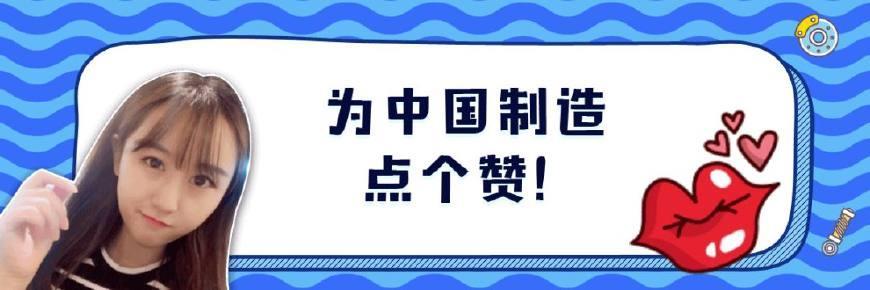 为中国制造
点个赞!